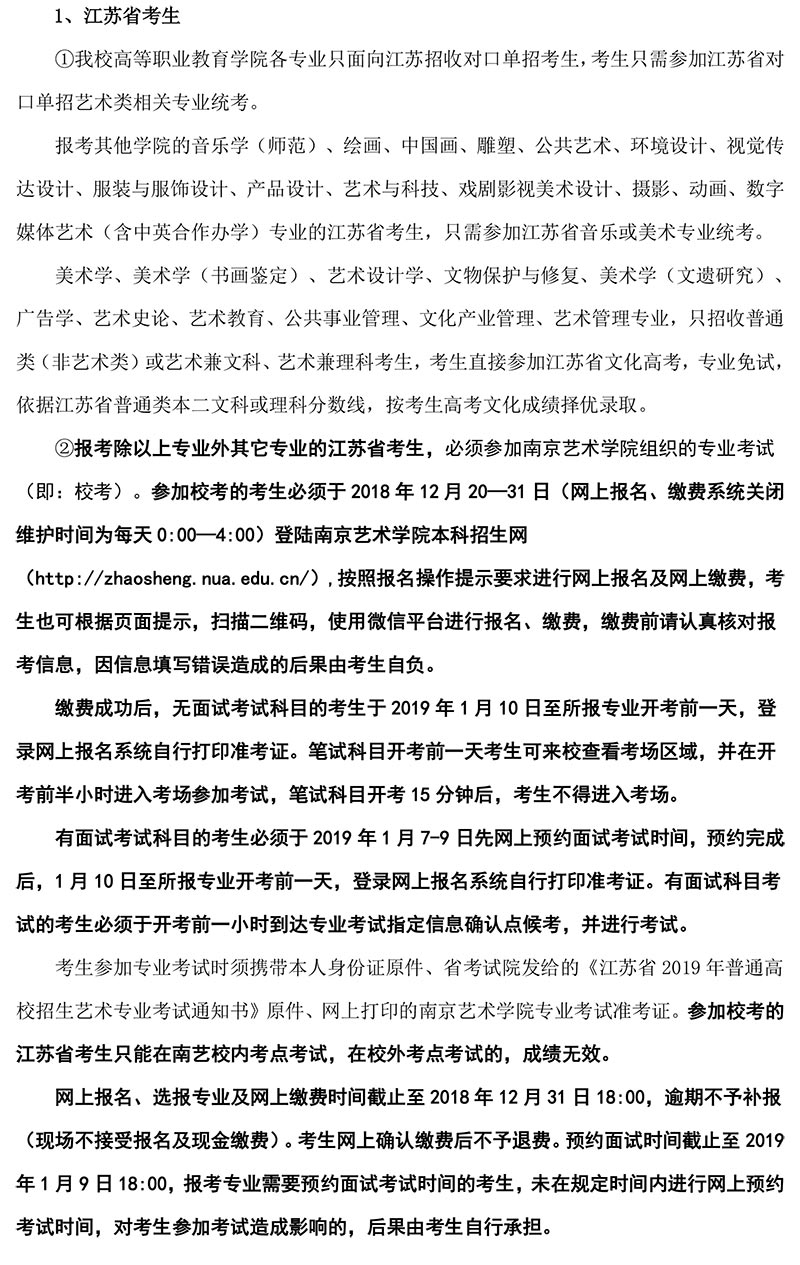 1、江苏省考生

①我校高等职业教育学院各专业只面向江苏招收对口单招考生，考生只需参加江苏省对口单招艺术类相关专业统考。

报考其他学院的音乐学（师范）、绘画、中国画、雕塑、公共艺术、环境设计、视觉传达设计、服装与服饰设计、产品设计、艺术与科技、戏剧影视美术设计、摄影、动画、数字媒体艺术（含中英合作办学）专业的江苏省考生，只需参加江苏省音乐或美术专业统考。

美术学、美术学（书画鉴定）、艺术设计学、文物保护与修复、美术学（文遗研究）、广告学、艺术史论、艺术教育、公共事业管理、文化产业管理、艺术管理专业，只招收普通类（非艺术类）或艺术兼文科、艺术兼理科考生，考生直接参加江苏省文化高考，专业免试，依据江苏省普通类本二文科或理科分数线，按考生高考文化成绩择优录取。

②报考除以上专业外其它专业的江苏省考生，必须参加南京艺术学院组织的专业考试（即：校考）。参加校考的考生必须于 2018 年 12 月 20—31 日（网上报名、缴费系统关闭维护时间为每天 0:00—4:00）登陆南京艺术学院本科招生网（http://zhaosheng.nua.edu.cn/），按照报名操作提示要求进行网上报名及网上缴费，考生也可根据页面提示，扫描二维码，使用微信平台进行报名、缴费，缴费前请认真核对报考信息，因信息填写错误造成的后果由考生自负。

缴费成功后，无面试考试科目的考生于 2019 年 1 月 10 日至所报专业开考前一天，登录网上报名系统自行打印准考证。笔试科目开考前一天考生可来校查看考场区域，并在开考前半小时进入考场参加考试，笔试科目开考 15 分钟后，考生不得进入考场。

有面试考试科目的考生必须于 2019 年 1 月 7-9 日先网上预约面试考试时间，预约完成后，1 月 10 日至所报专业开考前一天，登录网上报名系统自行打印准考证。有面试科目考试的考生必须于开考前一小时到达专业考试指定信息确认点候考，并进行考试。

考生参加专业考试时须携带本人身份证原件、省考试院发给的《江苏省 2019 年普通高校招生艺术专业考试通知书》原件、网上打印的南京艺术学院专业考试准考证。参加校考的江苏省考生只能在南艺校内考点考试，在校外考点考试的，成绩无效。

网上报名、选报专业及网上缴费时间截止至 2018 年 12 月 31 日 18:00，逾期不予补报（现场不接受报名及现金缴费）。考生网上确认缴费后不予退费。预约面试时间截止至 2019 年 1 月 9 日 18:00，报考专业需要预约面试考试时间的考生，未在规定时间内进行网上预约考试时间，对考生参加考试造成影响的，后果由考生自行承担。